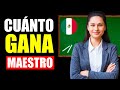 CUÁNTO
GANA
MAESTRO